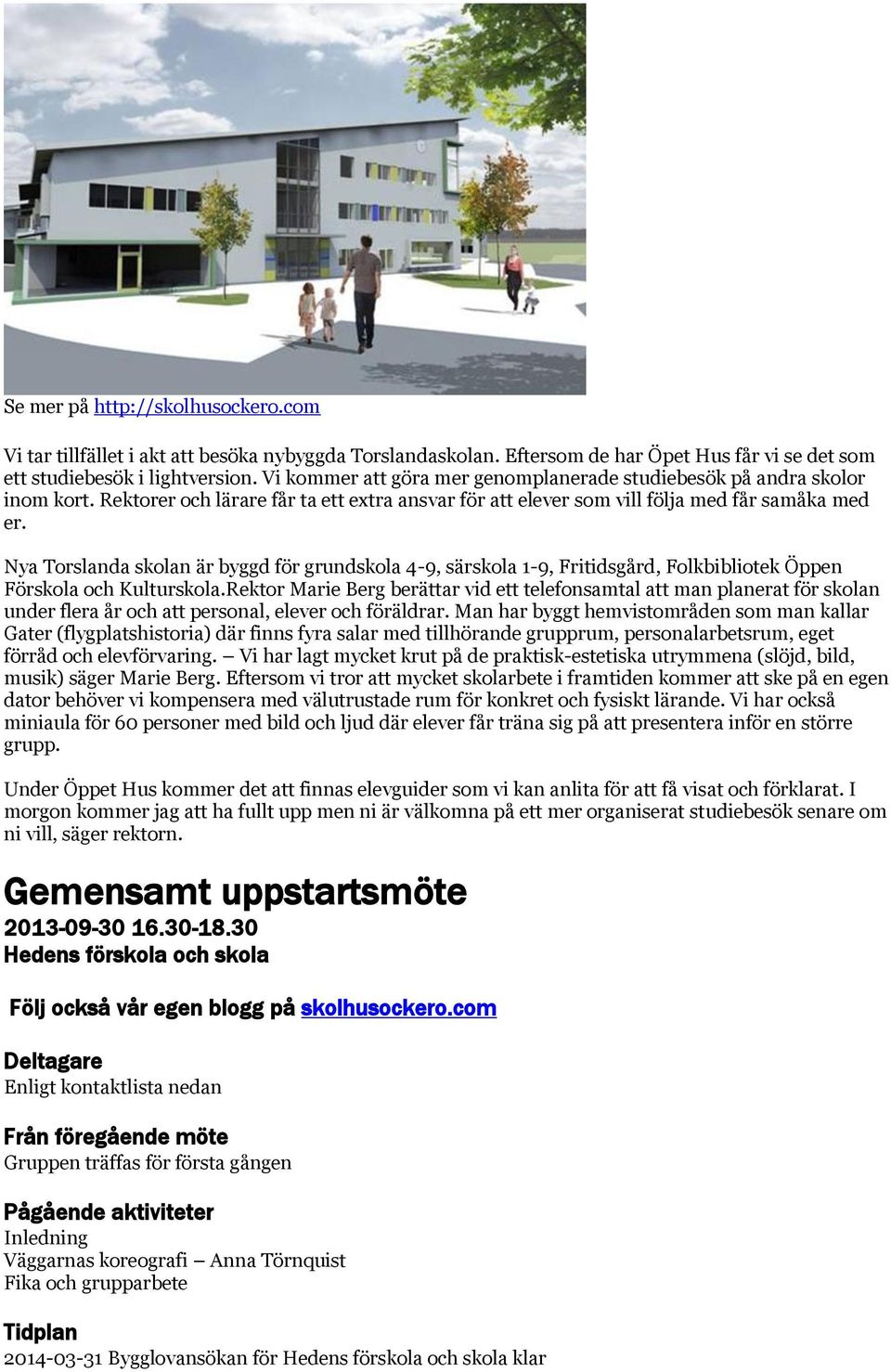 Se mer på http://skolhusockero.com

Vi tar tillfället i akt att besöka nybyggda Torslandaskolan. Eftersom de har Öpet Hus får vi se det som ett studiebesök i lightversion. Vi kommer att göra mer genomplanerade studiebesök på andra skolor inom kort. Rektorer och lärare får ta ett extra ansvar för att elever som vill följa med får samåka med er.

Nya Torslanda skolan är byggd för grundskola 4-9, särskola 1-9, Fritidsgård, Folkbibliotek Öppen Förskola och Kulturskola.Rektor Marie Berg berättar vid ett telefonsamtal att man planerat för skolan under flera år och att personal, elever och föräldrar. Man har byggt hemvistområden som man kallar Gater (flygplatshistoria) där finns fyra salar med tillhörande grupprum, personalarbetsrum, eget förråd och elevförvaring. – Vi har lagt mycket krut på de praktisk-estetiska utrymmena (slöjd, bild, musik) säger Marie Berg. Eftersom vi tror att mycket skolarbete i framtiden kommer att ske på en egen dator behöver vi kompensera med välutrustade rum för konkret och fysiskt lärande. Vi har också miniaula för 60 personer med bild och ljud där elever får träna sig på att presentera inför en större grupp.

Under Öppet Hus kommer det att finnas elevguider som vi kan anlita för att få visat och förklarat. I morgon kommer jag att ha fullt upp men ni är välkomna på ett mer organiserat studiebesök senare om ni vill, säger rektorn.

Gemensamt uppstartsmöte
2013-09-30 16.30-18.30
Hedens förskola och skola

Följ också vår egen blogg på skolhusockero.com

Deltagare
Enligt kontaktlista nedan

Från föregående möte
Gruppen träffas för första gången

Pågående aktiviteter
Inledning
Väggarnas koreografi – Anna Törnquist
Fika och grupparbete

Tidplan
2014-03-31 Bygglovansökan för Hedens förskola och skola klar